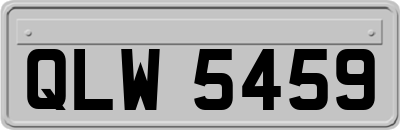 QLW 5459